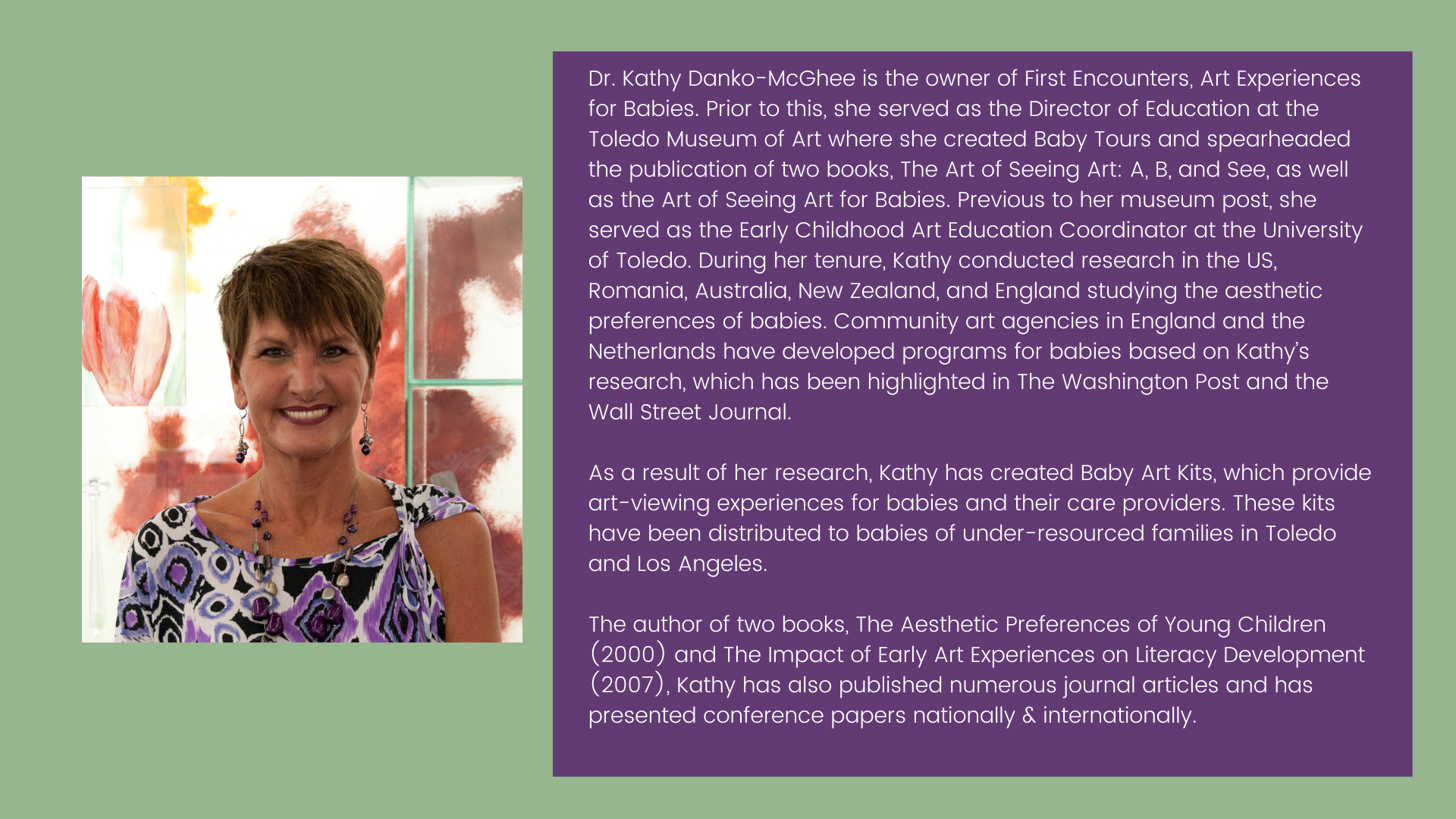 Dr. Kathy Danko-McGhee is the owner of First Encounters, Art Experiences for Babies. Prior to this, she served as the Director of Education at the Toledo Museum of Art where she created Baby Tours and spearheaded the publication of two books, The Art of Seeing Art: A, B, and See, as well as the Art of Seeing Art for Babies. Previous to her museum post, she served as the Early Childhood Art Education Coordinator at the University of Toledo. During her tenure, Kathy conducted research in the US, Romania, Australia, New Zealand, and England studying the aesthetic preferences of babies. Community art agencies in England and the Netherlands have developed programs for babies based on Kathy's research, which has been highlighted in The Washington Post and the Wall Street Journal.

As a result of her research, Kathy has created Baby Art Kits, which provide art-viewing experiences for babies and their care providers. These kits have been distributed to babies of under-resourced families in Toledo and Los Angeles.

The author of two books, The Aesthetic Preferences of Young Children (2000) and The Impact of Early Art Experiences on Literacy Development (2007), Kathy has also published numerous journal articles and has presented conference papers nationally & internationally.